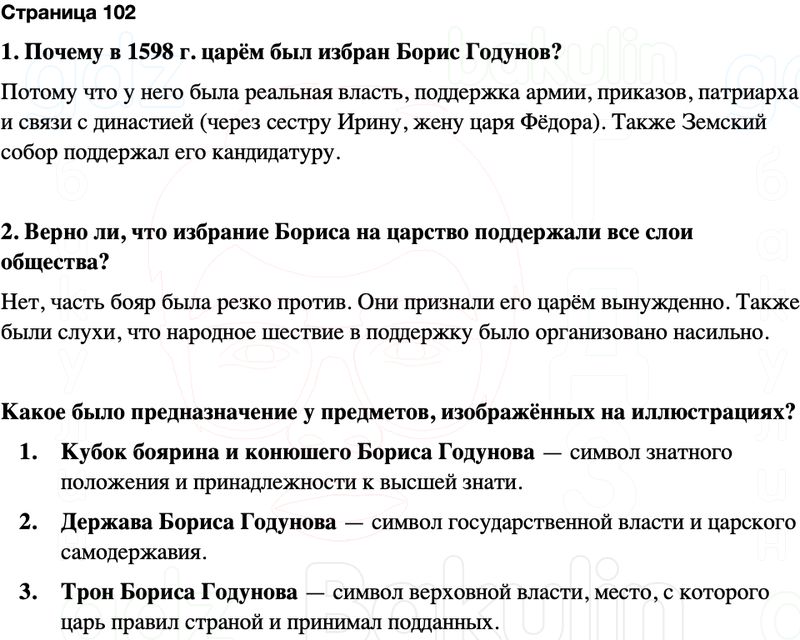 Страница 102

1. Почему в 1598 г. царём был избран Борис Годунов?

Потому что у него была реальная власть, поддержка армии, приказов, патриарха и связи с династией (через сестру Ирину, жену царя Фёдора). Также Земский собор поддержал его кандидатуру.

2. Верно ли, что избрание Бориса на царство поддержали все слои общества?

Нет, часть бояр была резко против. Они признали его царём вынужденно. Также были слухи, что народное шествие в поддержку было организовано насильно.

Какое было предназначение у предметов, изображённых на иллюстрациях?

1. Кубок боярина и конюшего Бориса Годунова — символ знатного положения и принадлежности к высшей знати.

2. Держава Бориса Годунова — символ государственной власти и царского самодержавия.

3. Трон Бориса Годунова — символ верховной власти, место, с которого царь правил страной и принимал подданных.